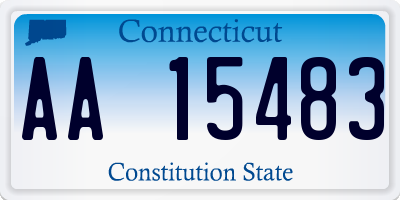 Connecticut

AA 15483

Constitution State